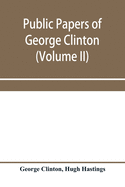 Public Papers of George Clinton (Volume II)

George Clinton, Hugh Hastings